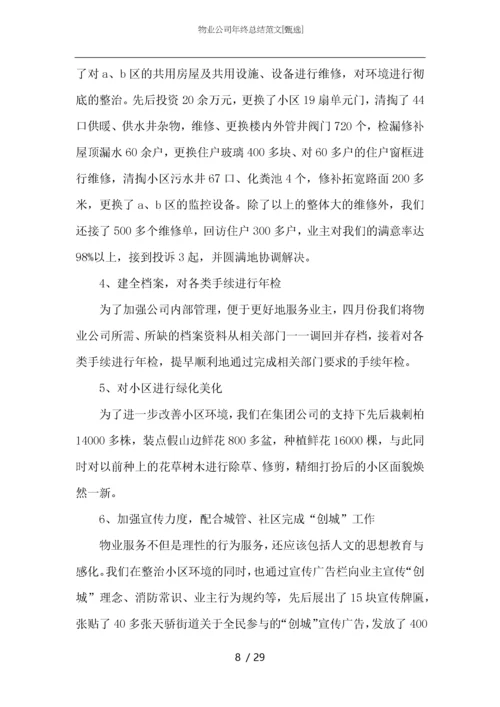 物业公司年终总结范文[甄选]

了对 a、b 区的共用房屋及共用设施、设备进行维修，对环境进行彻底的整治。先后投资 20 余万元，更换了小区 19 扇单元门，清掏了 44 口供暖、供水井杂物，维修、更换楼内外管井阀门 720 个，检漏修补屋顶漏水 60 余户，更换住户玻璃 400 多块、对 60 多户的住户窗框进行维修，清掏小区污水井 67 口、化粪池 4 个，修补拓宽路面 200 多米，更换了 a、b 区的监控设备。除了以上的整体大的维修外，我们还接了 500 多个维修单，回访住户 300 多户，业主对我们的满意率达 98%以上，接到投诉 3 起，并圆满地协调解决。

4、建全档案，对各类手续进行年检

为了加强公司内部管理，便于更好地服务业主，四月份我们将物业公司所需、所缺的档案资料从相关部门一一调回并存档，接着对各类手续进行年检，提早顺利地通过完成相关部门要求的手续年检。

5、对小区进行绿化美化

为了进一步改善小区环境，我们在集团公司的支持下先后栽刺柏 14000 多株，装点假山边鲜花 800 多盆，种植鲜花 16000 棵，与此同时对以前种上的花草树木进行除草、修剪，精细打扮后的小区面貌焕然一新。

6、加强宣传力度，配合城管、社区完成“创城”工作

物业服务不但是理性的行为服务，还应该包括人文的思想教育与感化。我们在整治小区环境的同时，也通过宣传广告栏向业主宣传“创城”理念、消防常识、业主行为规约等，先后展出了 15 块宣传牌匾，张贴了 40 多张天骄街道关于全民参与的“创城”宣传广告，发放了 400

8 / 29